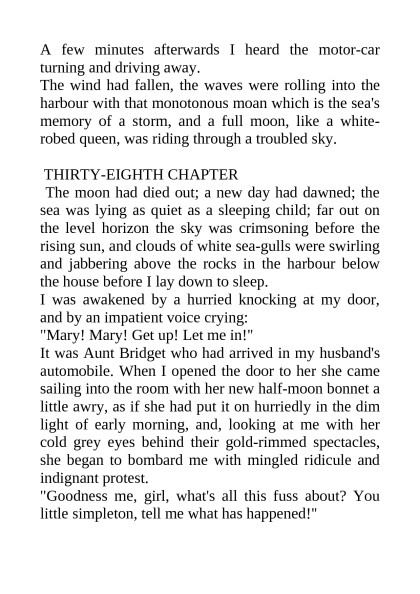 A few minutes afterwards I heard the motor-car turning and driving away.
The wind had fallen, the waves were rolling into the harbour with that monotonous moan which is the sea's memory of a storm, and a full moon, like a white-robed queen, was riding through a troubled sky.

THIRTY-EIGHTH CHAPTER
The moon had died out; a new day had dawned; the sea was lying as quiet as a sleeping child; far out on the level horizon the sky was crimsoning before the rising sun, and clouds of white sea-gulls were swirling and jabbering above the rocks in the harbour below the house before I lay down to sleep.
I was awakened by a hurried knocking at my door, and by an impatient voice crying:
"Mary! Mary! Get up! Let me in!"
It was Aunt Bridget who had arrived in my husband's automobile. When I opened the door to her she came sailing into the room with her new half-moon bonnet a little awry, as if she had put it on hurriedly in the dim light of early morning, and, looking at me with her cold grey eyes behind their gold-rimmed spectacles, she began to bombard me with mingled ridicule and indignant protest.
"Goodness me, girl, what's all this fuss about? You little simpleton, tell me what has happened!"